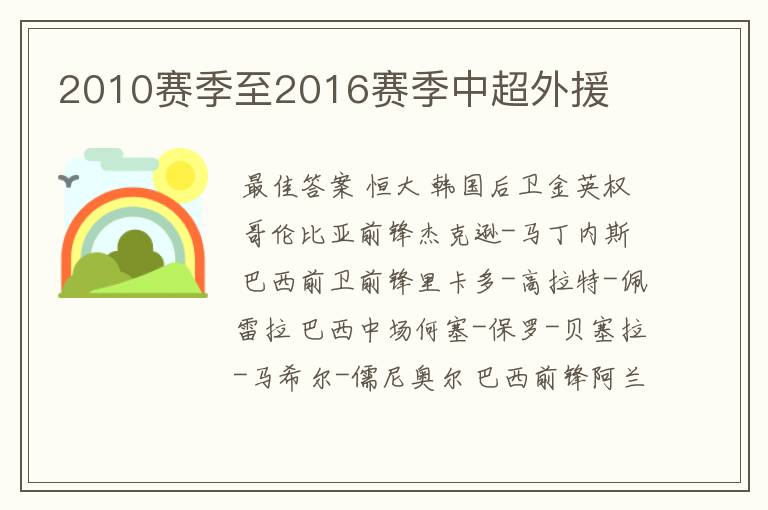 2010赛季至2016赛季中超外援

最佳答案 恒大 韩国后卫金英权 哥伦比亚前锋杰克逊-马丁内斯 巴西前卫前锋里卡多-高拉特-佩雷拉 巴西中场何塞-保罗-贝塞拉-马希尔-儒尼奥尔 巴西前锋阿兰